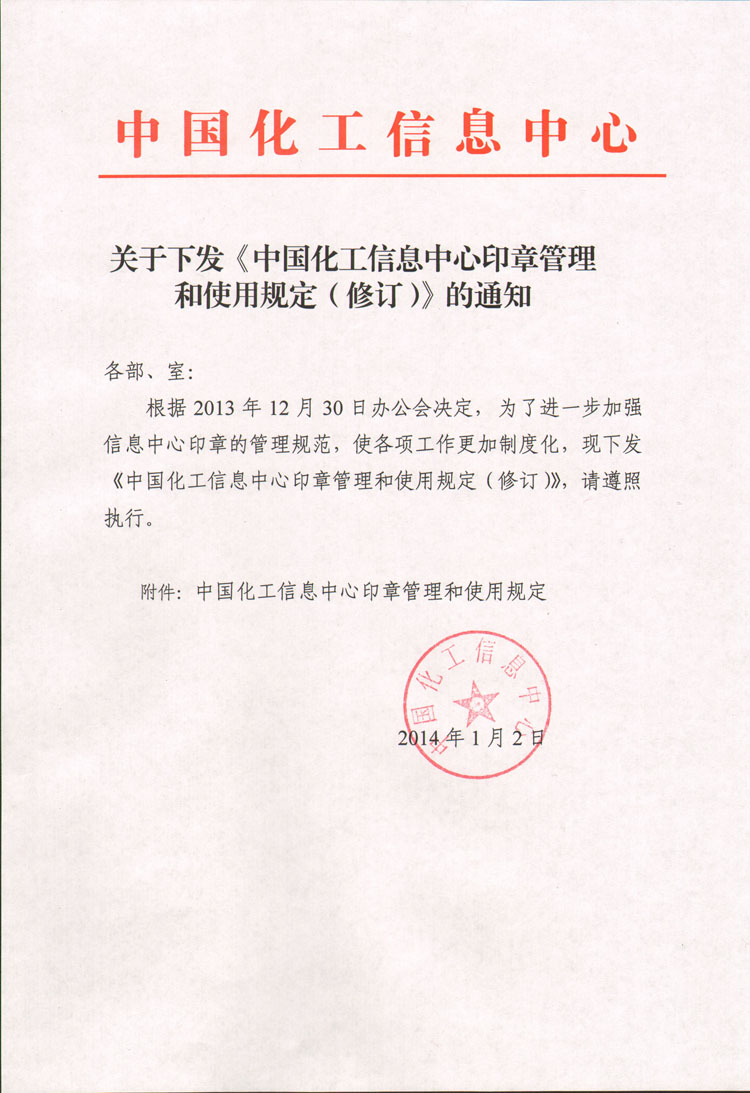 中国化工信息中心

关于下发《中国化工信息中心印章管理和使用规定（修订）》的通知

各部、室：

根据 2013 年 12 月 30 日办公会决定，为了进一步加强信息中心印章的管理规范，使各项工作更加制度化，现下发《中国化工信息中心印章管理和使用规定（修订）》，请遵照执行。

附件：中国化工信息中心印章管理和使用规定

中国化工信息中心

2014 年 1 月 2 日